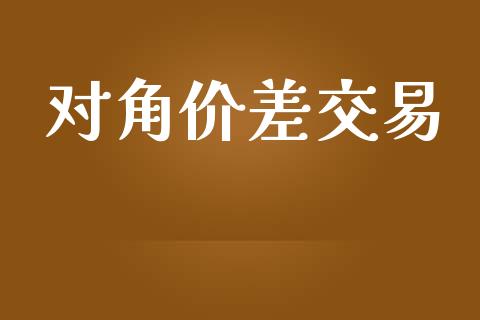 对角价差交易